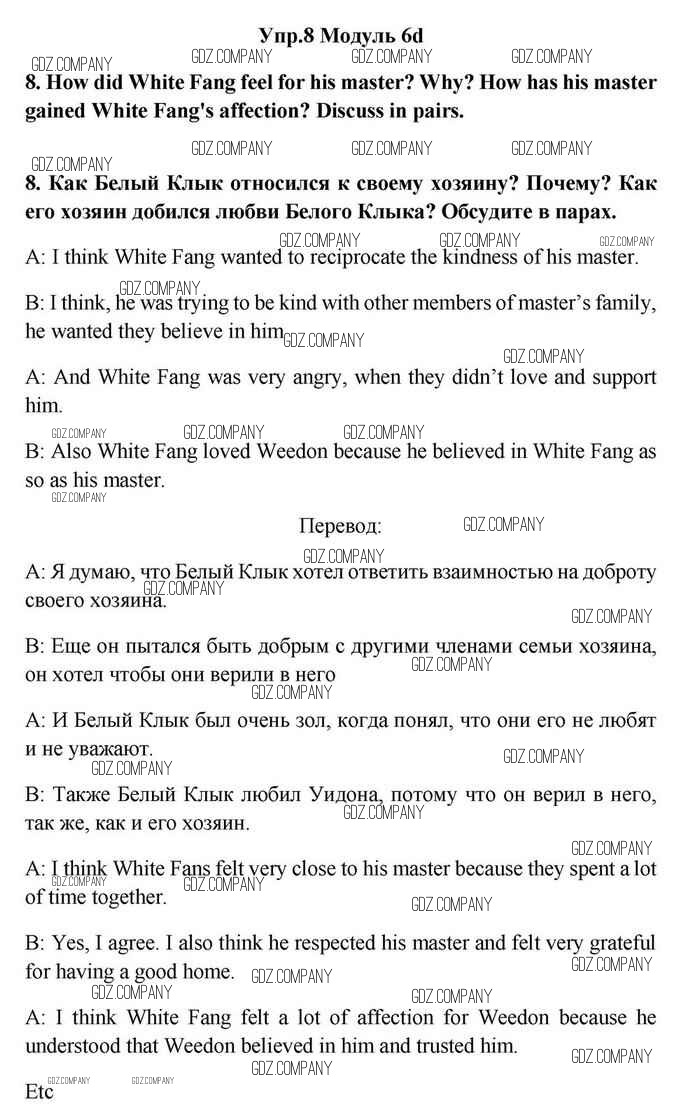 Упр.8 Модуль 6d

GDZ.COMPANY GDZ.COMPANY GDZ.COMPANY GDZ.COMPANY

8. How did White Fang feel for his master? Why? How has his master gained White Fang's affection? Discuss in pairs.

GDZ.COMPANY GDZ.COMPANY GDZ.COMPANY GDZ.COMPANY

8. Как Белый Клык относился к своему хозяину? Почему? Как его хозяин добился любви Белого Клыка? Обсудите в парах.

GDZ.COMPANY GDZ.COMPANY GDZ.COMPANY

A: I think White Fang wanted to reciprocate the kindness of his master.

GDZ.COMPANY

B: I think, he was trying to be kind with other members of master's family, he wanted they believe in him GDZ.COMPANY

GDZ.COMPANY

A: And White Fang was very angry, when they didn't love and support him.

GDZ.COMPANY GDZ.COMPANY GDZ.COMPANY

B: Also White Fang loved Weedon because he believed in White Fang as so as his master.

GDZ.COMPANY

Перевод: GDZ.COMPANY

GDZ.COMPANY

A: Я думаю, что Белый Клык хотел ответить взаимностью на доброту своего хозяина. GDZ.COMPANY

GDZ.COMPANY

B: Еще он пытался быть добрым с другими членами семьи хозяина, он хотел чтобы они верили в него GDZ.COMPANY

GDZ.COMPANY

A: И Белый Клык был очень зол, когда понял, что они его не любят и не уважают.

GDZ.COMPANY GDZ.COMPANY

B: Также Белый Клык любил Уидона, потому что он верил в него, так же, как и его хозяин. GDZ.COMPANY

GDZ.COMPANY

A: I think White Fans felt very close to his master because they spent a lot of time together. GDZ.COMPANY GDZ.COMPANY

GDZ.COMPANY

B: Yes, I agree. I also think he respected his master and felt very grateful for having a good home. GDZ.COMPANY GDZ.COMPANY

GDZ.COMPANY GDZ.COMPANY

A: I think White Fang felt a lot of affection for Weedon because he understood that Weedon believed in him and trusted him.

GDZ.COMPANY

GDZ.COMPANY GDZ.COMPANY GDZ.COMPANY

Etc